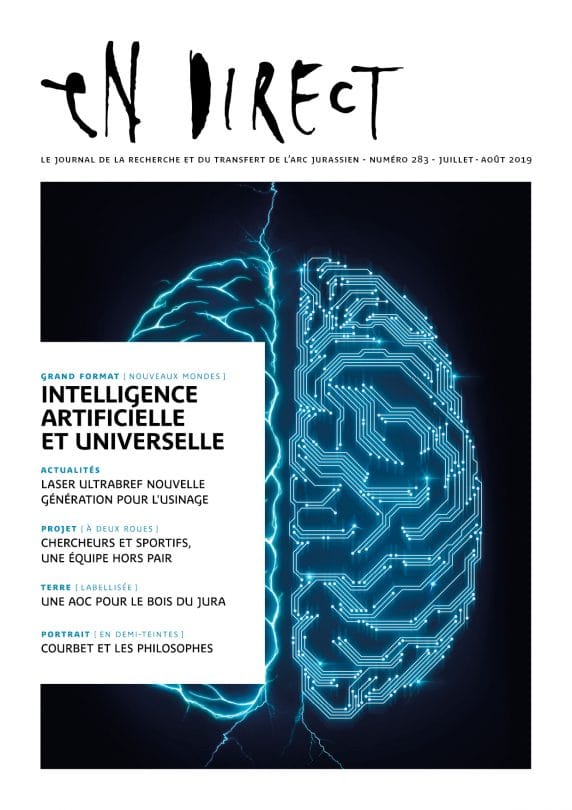 EN DIRECT

LE JOURNAL DE LA RECHERCHE ET DU TRANSFERT DE L'ARC JURASSIEN - NUMÉRO 283 - JUILLET - AOÛT 2019

GRAND FORMAT [ NOUVEAUX MONDES ]
INTELLIGENCE ARTIFICIELLE ET UNIVERSELLE

ACTUALITÉS
LASER ULTRABREF NOUVELLE GÉNÉRATION POUR L'USINAGE

PROJET [ À DEUX ROUES ]
CHERCHEURS ET SPORTIFS, UNE ÉQUIPE HORS PAIR

TERRE [ LABELLISÉE ]
UNE AOC POUR LE BOIS DU JURA

PORTRAIT [ EN DEMI-TEINTES ]
COURBET ET LES PHILOSOPHES